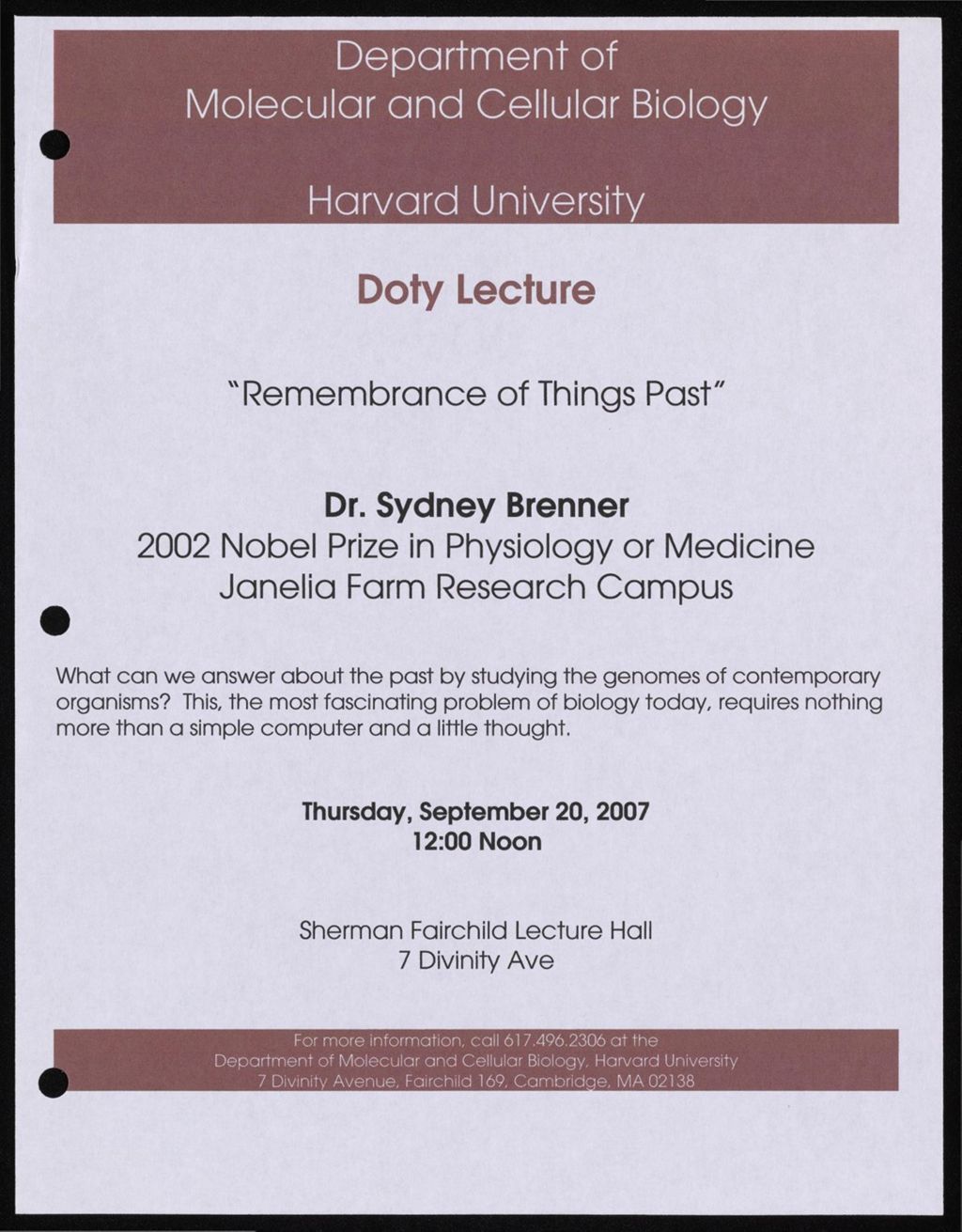 Department of
Molecular and Cellular Biology

Harvard University

Doty Lecture

"Remembrance of Things Past"

Dr. Sydney Brenner
2002 Nobel Prize in Physiology or Medicine
Janelia Farm Research Campus

What can we answer about the past by studying the genomes of contemporary organisms? This, the most fascinating problem of biology today, requires nothing more than a simple computer and a little thought.

Thursday, September 20, 2007
12:00 Noon

Sherman Fairchild Lecture Hall
7 Divinity Ave

For more information, call 617.496.2306 at the
Department of Molecular and Cellular Biology, Harvard University
7 Divinity Avenue, Fairchild 169, Cambridge, MA 02138